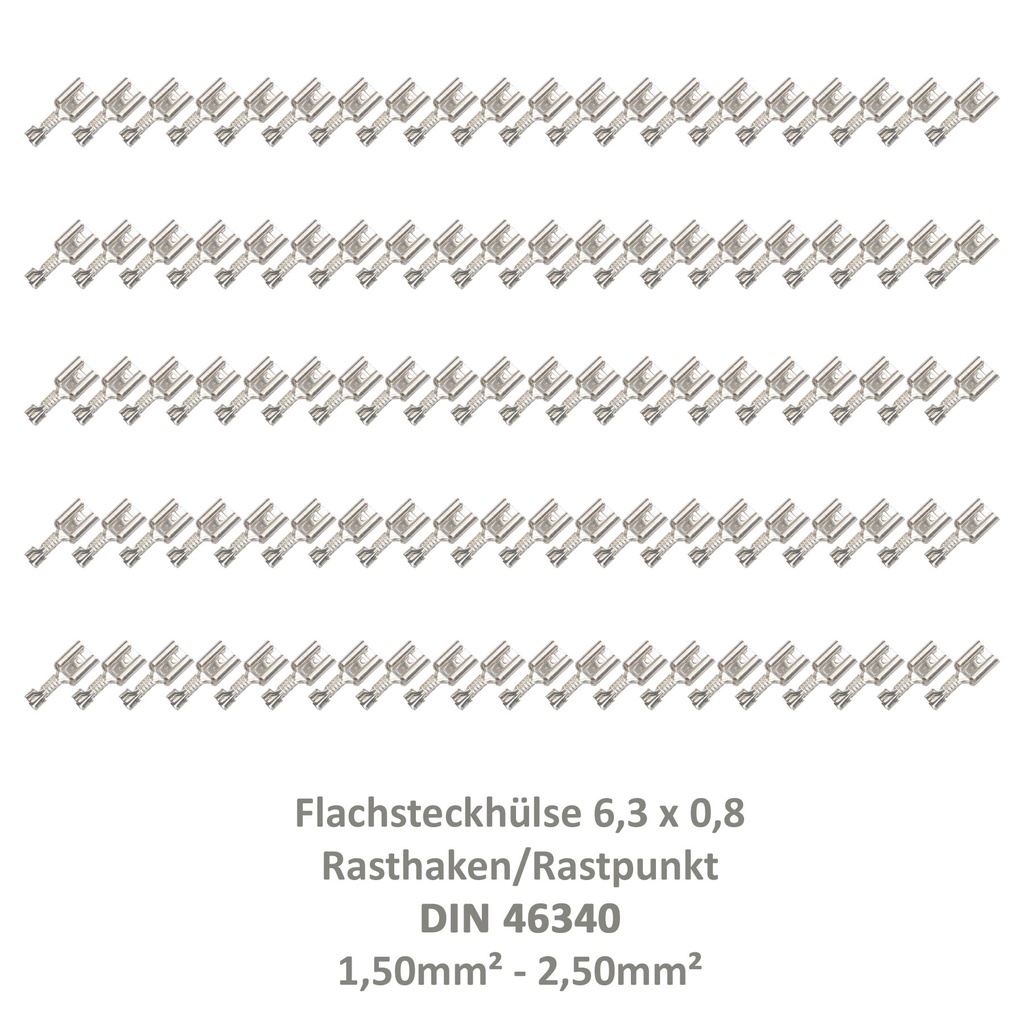 Flachsteckhülse 6,3 x 0,8
Rasthaken/Rastpunkt
DIN 46340
1,50mm² - 2,50mm²